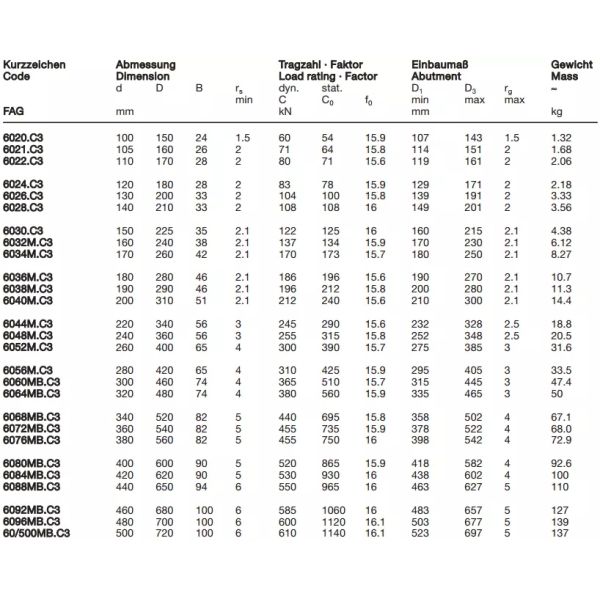 | Kurzzeichen Code FAG | Abmessung Dimension d mm | D | B | $r_s$ min | Tragzahl · Faktor Load rating · Factor dyn. C kN | stat. $C_0$ | $f_0$ | Einbaumaß Abutment $D_1$ min mm | $D_3$ max | $r_g$ max | Gewicht Mass ≈ kg |
|---|---|---|---|---|---|---|---|---|---|---|---|
| 6020.C3 | 100 | 150 | 24 | 1.5 | 60 | 54 | 15.9 | 107 | 143 | 1.5 | 1.32 |
| 6021.C3 | 105 | 160 | 26 | 2 | 71 | 64 | 15.8 | 114 | 151 | 2 | 1.68 |
| 6022.C3 | 110 | 170 | 28 | 2 | 80 | 71 | 15.6 | 119 | 161 | 2 | 2.06 |
| 6024.C3 | 120 | 180 | 28 | 2 | 83 | 78 | 15.9 | 129 | 171 | 2 | 2.18 |
| 6026.C3 | 130 | 200 | 33 | 2 | 104 | 100 | 15.8 | 139 | 191 | 2 | 3.33 |
| 6028.C3 | 140 | 210 | 33 | 2 | 108 | 108 | 16 | 149 | 201 | 2 | 3.56 |
| 6030.C3 | 150 | 225 | 35 | 2.1 | 122 | 125 | 16 | 160 | 215 | 2.1 | 4.38 |
| 6032M.C3 | 160 | 240 | 38 | 2.1 | 137 | 134 | 15.9 | 170 | 230 | 2.1 | 6.12 |
| 6034M.C3 | 170 | 260 | 42 | 2.1 | 170 | 173 | 15.7 | 180 | 250 | 2.1 | 8.27 |
| 6036M.C3 | 180 | 280 | 46 | 2.1 | 186 | 196 | 15.6 | 190 | 270 | 2.1 | 10.7 |
| 6038M.C3 | 190 | 290 | 46 | 2.1 | 196 | 212 | 15.8 | 200 | 280 | 2.1 | 11.3 |
| 6040M.C3 | 200 | 310 | 51 | 2.1 | 212 | 240 | 15.6 | 210 | 300 | 2.1 | 14.4 |
| 6044M.C3 | 220 | 340 | 56 | 3 | 245 | 290 | 15.6 | 232 | 328 | 2.5 | 18.8 |
| 6048M.C3 | 240 | 360 | 56 | 3 | 255 | 315 | 15.8 | 252 | 348 | 2.5 | 20.5 |
| 6052M.C3 | 260 | 400 | 65 | 4 | 300 | 390 | 15.7 | 275 | 385 | 3 | 31.6 |
| 6056M.C3 | 280 | 420 | 65 | 4 | 310 | 425 | 15.9 | 295 | 405 | 3 | 33.5 |
| 6060MB.C3 | 300 | 460 | 74 | 4 | 365 | 510 | 15.7 | 315 | 445 | 3 | 47.4 |
| 6064MB.C3 | 320 | 480 | 74 | 4 | 380 | 560 | 15.9 | 335 | 465 | 3 | 50 |
| 6068MB.C3 | 340 | 520 | 82 | 5 | 440 | 695 | 15.8 | 358 | 502 | 4 | 67.1 |
| 6072MB.C3 | 360 | 540 | 82 | 5 | 455 | 735 | 15.9 | 378 | 522 | 4 | 68.0 |
| 6076MB.C3 | 380 | 560 | 82 | 5 | 455 | 750 | 16 | 398 | 542 | 4 | 72.9 |
| 6080MB.C3 | 400 | 600 | 90 | 5 | 520 | 865 | 15.9 | 418 | 582 | 4 | 92.6 |
| 6084MB.C3 | 420 | 620 | 90 | 5 | 530 | 930 | 16 | 438 | 602 | 4 | 100 |
| 6088MB.C3 | 440 | 650 | 94 | 6 | 550 | 965 | 16 | 463 | 627 | 5 | 110 |
| 6092MB.C3 | 460 | 680 | 100 | 6 | 585 | 1060 | 16 | 483 | 657 | 5 | 127 |
| 6096MB.C3 | 480 | 700 | 100 | 6 | 600 | 1120 | 16.1 | 503 | 677 | 5 | 139 |
| 60/500MB.C3 | 500 | 720 | 100 | 6 | 610 | 1140 | 16.1 | 523 | 697 | 5 | 137 |